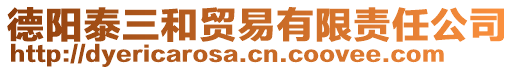 德阳泰三和贸易有限责任公司
http://dyericarosa.cn.coovee.com